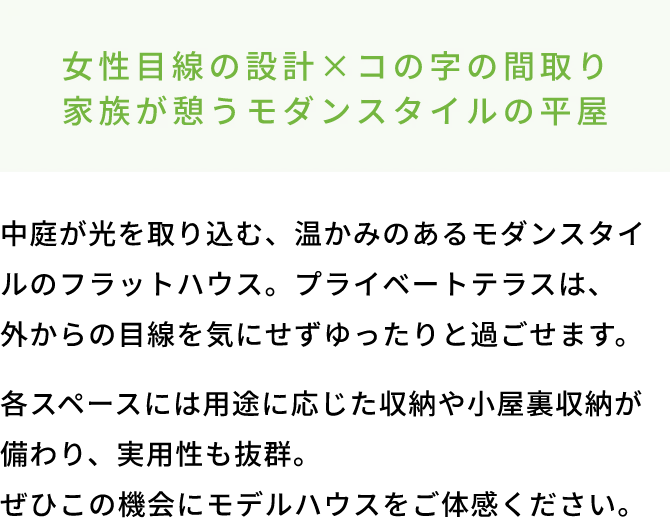 女性目線の設計×コの字の間取り
家族が憩うモダンスタイルの平屋

中庭が光を取り込む、温かみのあるモダンスタイルのフラットハウス。プライベートテラスは、外からの目線を気にせずゆったりと過ごせます。

各スペースには用途に応じた収納や小屋裏収納が備わり、実用性も抜群。
ぜひこの機会にモデルハウスをご体感ください。